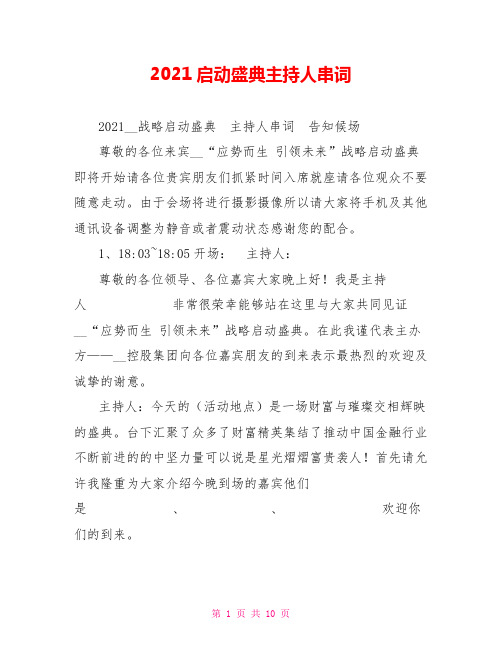 2021 启动盛典主持人串词

2021__战略启动盛典 主持人串词 告知候场

尊敬的各位来宾__“应势而生 引领未来”战略启动盛典即将开始请各位贵宾朋友们抓紧时间入席就座请各位观众不要随意走动。由于会场将进行摄影摄像所以请大家将手机及其他通讯设备调整为静音或者震动状态感谢您的配合。

1、18:03~18:05 开场： 主持人：

尊敬的各位领导、各位嘉宾大家晚上好！我是主持人 非常很荣幸能够站在这里与大家共同见证__“应势而生 引领未来”战略启动盛典。在此我谨代表主办方——__控股集团向各位嘉宾朋友的到来表示最热烈的欢迎及诚挚的谢意。

主持人：今天的（活动地点）是一场财富与璀璨交相辉映的盛典。台下汇聚了众多了财富精英集结了推动中国金融行业不断前进的的中坚力量可以说是星光熠熠富贵袭人！首先请允许我隆重为大家介绍今晚到场的嘉宾他们是 、 、 欢迎你们的到来。

第 1 页 共 10 页